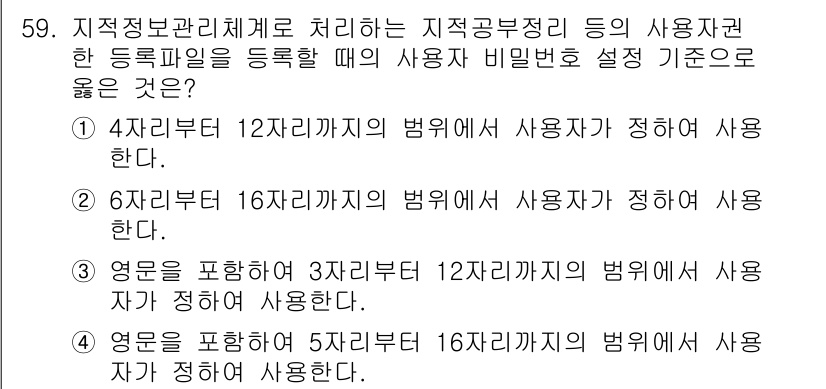 59. 지적정보관리체계로 처리하는 지적공부정리 등의 사용자권한 등록파일을 등록할 때의 사용자 비밀번호 설정 기준으로 옳은 것은?

① 4자리부터 12자리까지의 범위에서 사용자가 정하여 사용한다.

② 6자리부터 16자리까지의 범위에서 사용자가 정하여 사용한다.

③ 영문을 포함하여 3자리부터 12자리까지의 범위에서 사용자가 정하여 사용한다.

④ 영문을 포함하여 5자리부터 16자리까지의 범위에서 사용자가 정하여 사용한다.